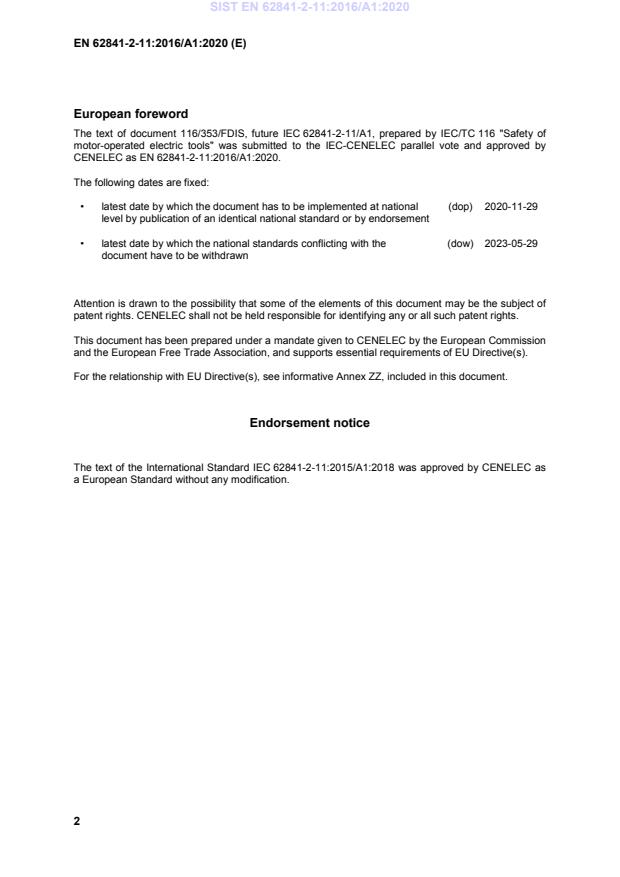 SIST EN 62841-2-11:2016/A1:2020

EN 62841-2-11:2016/A1:2020 (E)

European foreword

The text of document 116/353/FDIS, future IEC 62841-2-11/A1, prepared by IEC/TC 116 "Safety of motor-operated electric tools" was submitted to the IEC-CENELEC parallel vote and approved by CENELEC as EN 62841-2-11:2016/A1:2020.

The following dates are fixed:

• latest date by which the document has to be implemented at national level by publication of an identical national standard or by endorsement (dop) 2020-11-29

• latest date by which the national standards conflicting with the document have to be withdrawn (dow) 2023-05-29

Attention is drawn to the possibility that some of the elements of this document may be the subject of patent rights. CENELEC shall not be held responsible for identifying any or all such patent rights.

This document has been prepared under a mandate given to CENELEC by the European Commission and the European Free Trade Association, and supports essential requirements of EU Directive(s).

For the relationship with EU Directive(s), see informative Annex ZZ, included in this document.

Endorsement notice

The text of the International Standard IEC 62841-2-11:2015/A1:2018 was approved by CENELEC as a European Standard without any modification.

2